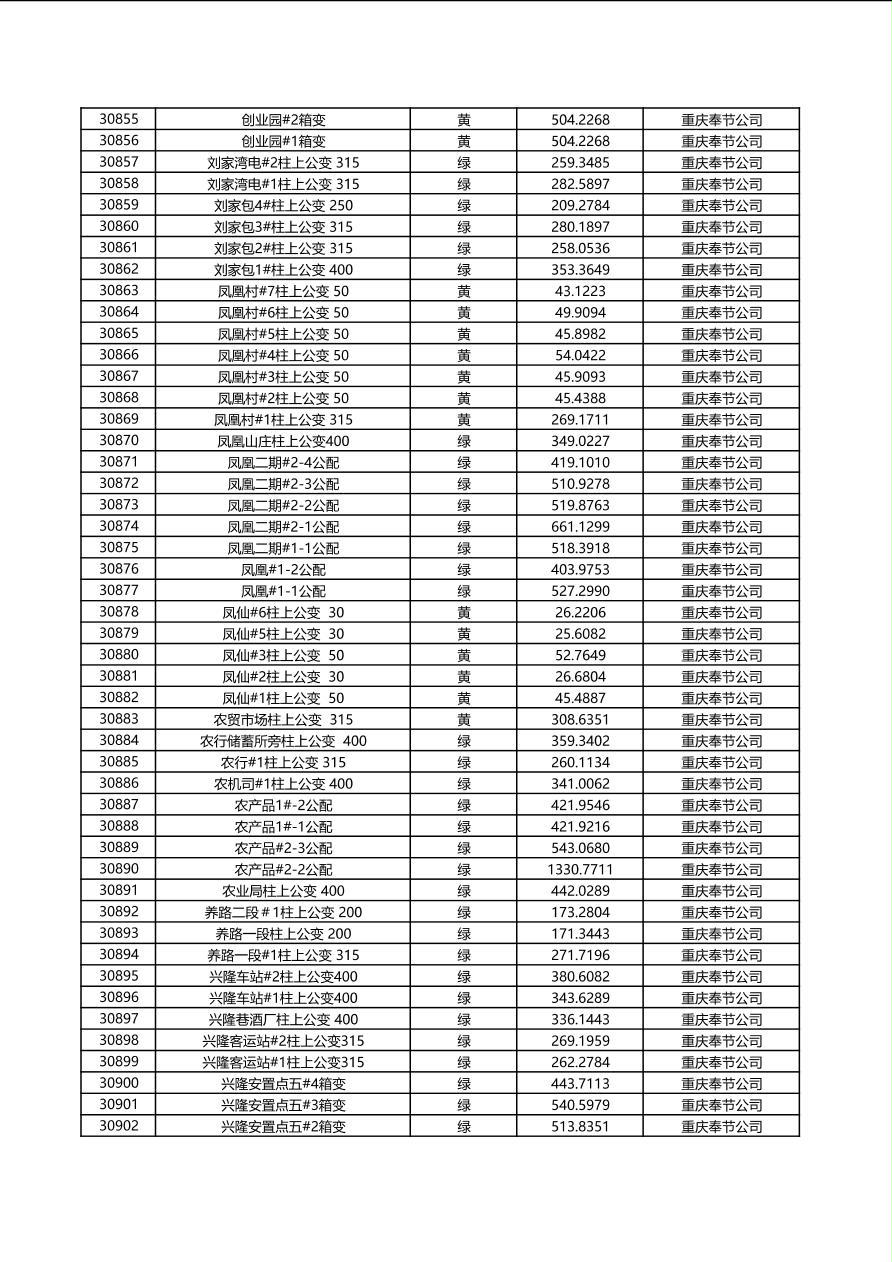 | 30855 | 创业园#2箱变 | 黄 | 504.2268 | 重庆奉节公司 |
|---|---|---|---|---|
| 30856 | 创业园#1箱变 | 黄 | 504.2268 | 重庆奉节公司 |
| 30857 | 刘家湾电#2柱上公变 315 | 绿 | 259.3485 | 重庆奉节公司 |
| 30858 | 刘家湾电#1柱上公变 315 | 绿 | 282.5897 | 重庆奉节公司 |
| 30859 | 刘家包4#柱上公变 250 | 绿 | 209.2784 | 重庆奉节公司 |
| 30860 | 刘家包3#柱上公变 315 | 绿 | 280.1897 | 重庆奉节公司 |
| 30861 | 刘家包2#柱上公变 315 | 绿 | 258.0536 | 重庆奉节公司 |
| 30862 | 刘家包1#柱上公变 400 | 绿 | 353.3649 | 重庆奉节公司 |
| 30863 | 凤凰村#7柱上公变 50 | 黄 | 43.1223 | 重庆奉节公司 |
| 30864 | 凤凰村#6柱上公变 50 | 黄 | 49.9094 | 重庆奉节公司 |
| 30865 | 凤凰村#5柱上公变 50 | 黄 | 45.8982 | 重庆奉节公司 |
| 30866 | 凤凰村#4柱上公变 50 | 黄 | 54.0422 | 重庆奉节公司 |
| 30867 | 凤凰村#3柱上公变 50 | 黄 | 45.9093 | 重庆奉节公司 |
| 30868 | 凤凰村#2柱上公变 50 | 黄 | 45.4388 | 重庆奉节公司 |
| 30869 | 凤凰村#1柱上公变 315 | 黄 | 269.1711 | 重庆奉节公司 |
| 30870 | 凤凰山庄柱上公变400 | 绿 | 349.0227 | 重庆奉节公司 |
| 30871 | 凤凰二期#2-4公配 | 绿 | 419.1010 | 重庆奉节公司 |
| 30872 | 凤凰二期#2-3公配 | 绿 | 510.9278 | 重庆奉节公司 |
| 30873 | 凤凰二期#2-2公配 | 绿 | 519.8763 | 重庆奉节公司 |
| 30874 | 凤凰二期#2-1公配 | 绿 | 661.1299 | 重庆奉节公司 |
| 30875 | 凤凰二期#1-1公配 | 绿 | 518.3918 | 重庆奉节公司 |
| 30876 | 凤凰#1-2公配 | 绿 | 403.9753 | 重庆奉节公司 |
| 30877 | 凤凰#1-1公配 | 绿 | 527.2990 | 重庆奉节公司 |
| 30878 | 凤仙#6柱上公变 30 | 黄 | 26.2206 | 重庆奉节公司 |
| 30879 | 凤仙#5柱上公变 30 | 黄 | 25.6082 | 重庆奉节公司 |
| 30880 | 凤仙#3柱上公变 50 | 黄 | 52.7649 | 重庆奉节公司 |
| 30881 | 凤仙#2柱上公变 30 | 黄 | 26.6804 | 重庆奉节公司 |
| 30882 | 凤仙#1柱上公变 50 | 黄 | 45.4887 | 重庆奉节公司 |
| 30883 | 农贸市场柱上公变 315 | 黄 | 308.6351 | 重庆奉节公司 |
| 30884 | 农行储蓄所旁柱上公变 400 | 绿 | 359.3402 | 重庆奉节公司 |
| 30885 | 农行#1柱上公变 315 | 绿 | 260.1134 | 重庆奉节公司 |
| 30886 | 农机司#1柱上公变 400 | 绿 | 341.0062 | 重庆奉节公司 |
| 30887 | 农产品1#-2公配 | 绿 | 421.9546 | 重庆奉节公司 |
| 30888 | 农产品1#-1公配 | 绿 | 421.9216 | 重庆奉节公司 |
| 30889 | 农产品#2-3公配 | 绿 | 543.0680 | 重庆奉节公司 |
| 30890 | 农产品#2-2公配 | 绿 | 1330.7711 | 重庆奉节公司 |
| 30891 | 农业局柱上公变 400 | 绿 | 442.0289 | 重庆奉节公司 |
| 30892 | 养路二段＃1柱上公变 200 | 绿 | 173.2804 | 重庆奉节公司 |
| 30893 | 养路一段柱上公变 200 | 绿 | 171.3443 | 重庆奉节公司 |
| 30894 | 养路一段#1柱上公变 315 | 绿 | 271.7196 | 重庆奉节公司 |
| 30895 | 兴隆车站#2柱上公变400 | 绿 | 380.6082 | 重庆奉节公司 |
| 30896 | 兴隆车站#1柱上公变400 | 绿 | 343.6289 | 重庆奉节公司 |
| 30897 | 兴隆巷酒厂柱上公变 400 | 绿 | 336.1443 | 重庆奉节公司 |
| 30898 | 兴隆客运站#2柱上公变315 | 绿 | 269.1959 | 重庆奉节公司 |
| 30899 | 兴隆客运站#1柱上公变315 | 绿 | 262.2784 | 重庆奉节公司 |
| 30900 | 兴隆安置点五#4箱变 | 绿 | 443.7113 | 重庆奉节公司 |
| 30901 | 兴隆安置点五#3箱变 | 绿 | 540.5979 | 重庆奉节公司 |
| 30902 | 兴隆安置点五#2箱变 | 绿 | 513.8351 | 重庆奉节公司 |